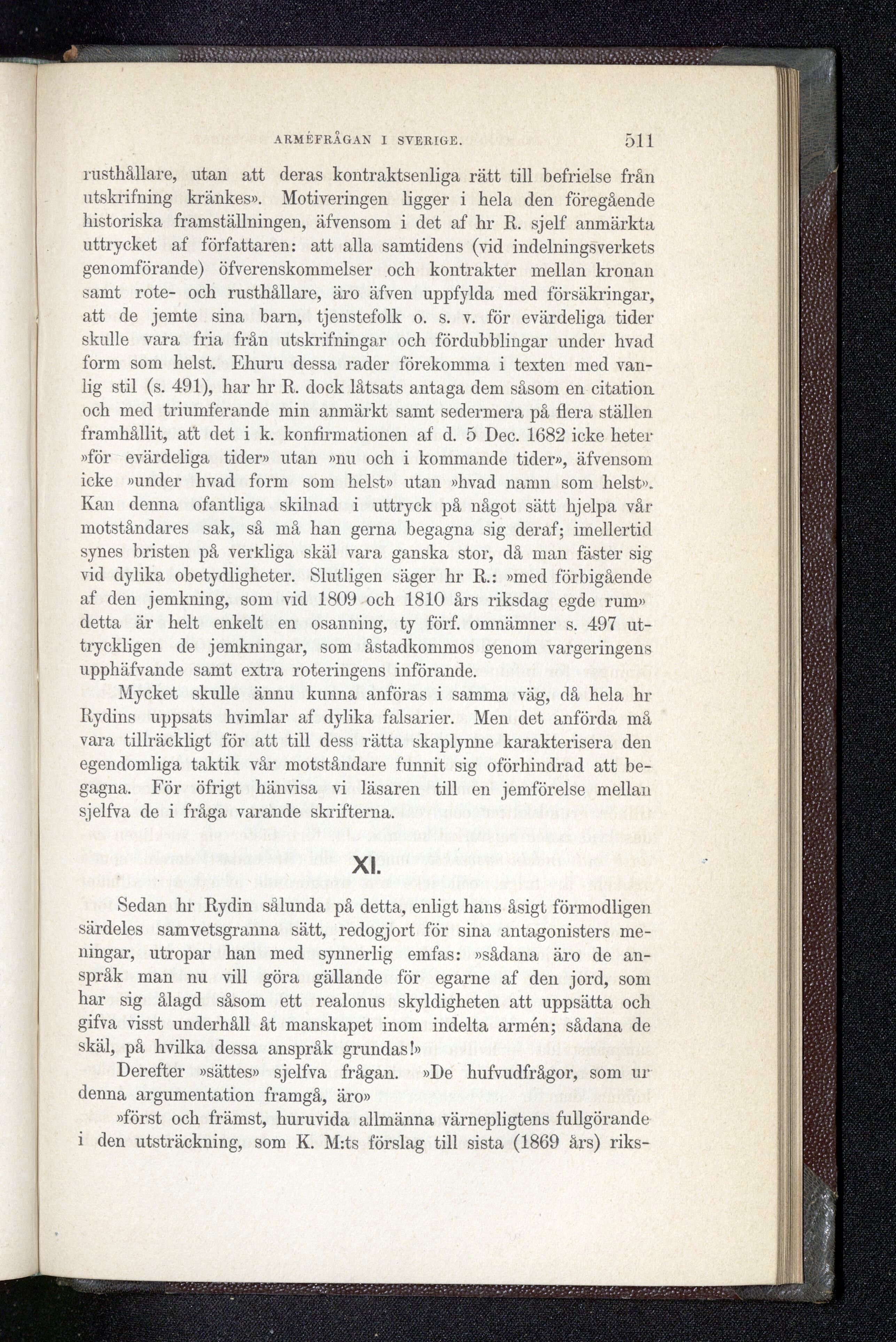 ARMÉFRÅGAN I SVERIGE. 511

rusthållare, utan att deras kontraktsenliga rätt till befrielse från utskrifning kränkes». Motiveringen ligger i hela den föregående historiska framställningen, äfvensom i det af hr R. sjelf anmärkta uttrycket af författaren: att alla samtidens (vid indelningsverkets genomförande) öfverenskommelser och kontrakter mellan kronan samt rote- och rusthållare, äro äfven uppfylda med försäkringar, att de jemte sina barn, tjenstefolk o. s. v. för evärdeliga tider skulle vara fria från utskrifningar och fördubblingar under hvad form som helst. Ehuru dessa rader förekomma i texten med vanlig stil (s. 491), har hr R. dock låtsats antaga dem såsom en citation och med triumferande min anmärkt samt sedermera på flera ställen framhållit, att det i k. konfirmationen af d. 5 Dec. 1682 icke heter »för evärdeliga tider» utan »nu och i kommande tider», äfvensom icke »under hvad form som helst» utan »hvad namn som helst». Kan denna ofantliga skilnad i uttryck på något sätt hjelpa vår motståndares sak, så må han gerna begagna sig deraf; imellertid synes bristen på verkliga skäl vara ganska stor, då man fäster sig vid dylika obetydligheter. Slutligen säger hr R.: »med förbigående af den jemkning, som vid 1809 och 1810 års riksdag egde rum» detta är helt enkelt en osanning, ty förf. omnämner s. 497 uttryckligen de jemkningar, som åstadkommos genom vargeringens upphäfvande samt extra roteringens införande.

Mycket skulle ännu kunna anföras i samma väg, då hela hr Rydins uppsats hvimlar af dylika falsarier. Men det anförda må vara tillräckligt för att till dess rätta skaplynne karakterisera den egendomliga taktik vår motståndare funnit sig oförhindrad att begagna. För öfrigt hänvisa vi läsaren till en jemförelse mellan sjelfva de i fråga varande skrifterna.

XI.

Sedan hr Rydin sålunda på detta, enligt hans åsigt förmodligen särdeles samvetsgranna sätt, redogjort för sina antagonisters meningar, utropar han med synnerlig emfas: »sådana äro de anspråk man nu vill göra gällande för egarne af den jord, som har sig ålagd såsom ett realonus skyldigheten att uppsätta och gifva visst underhåll åt manskapet inom indelta armén; sådana de skäl, på hvilka dessa anspråk grundas!»

Derefter »sättes» sjelfva frågan. »De hufvudfrågor, som ur denna argumentation framgå, äro»

»först och främst, huruvida allmänna värnepligtens fullgörande i den utsträckning, som K. M:ts förslag till sista (1869 års) riks-